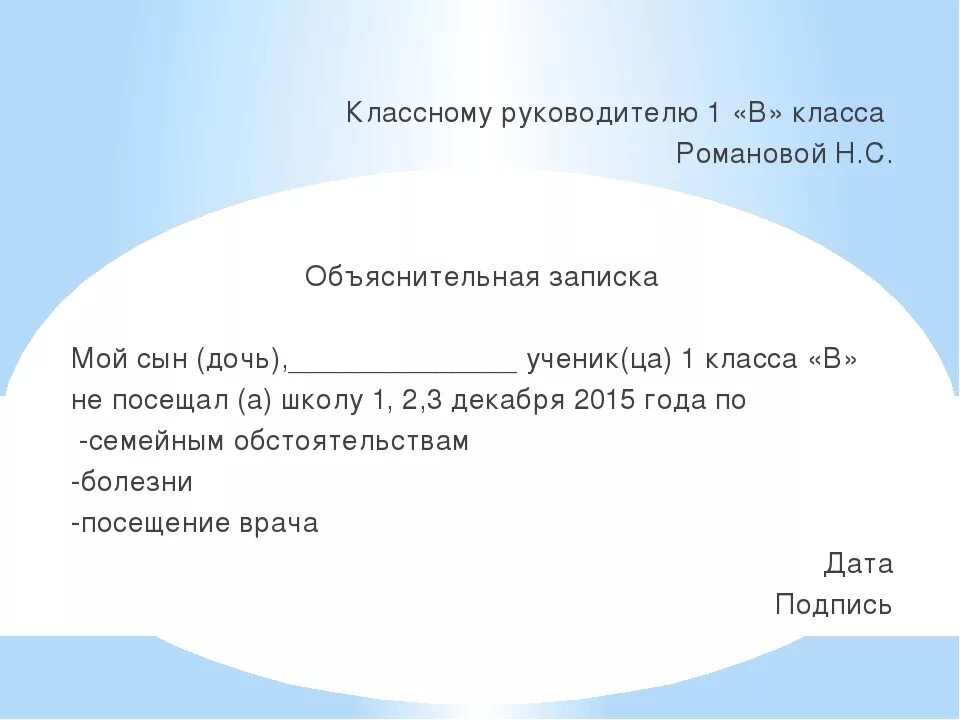 Классному руководителю 1 «В» класса
Романовой Н.С.

Объяснительная записка

Мой сын (дочь),______________ ученик(ца) 1 класса «В» не посещал (а) школу 1, 2,3 декабря 2015 года по
-семейным обстоятельствам
-болезни
-посещение врача

Дата
Подпись